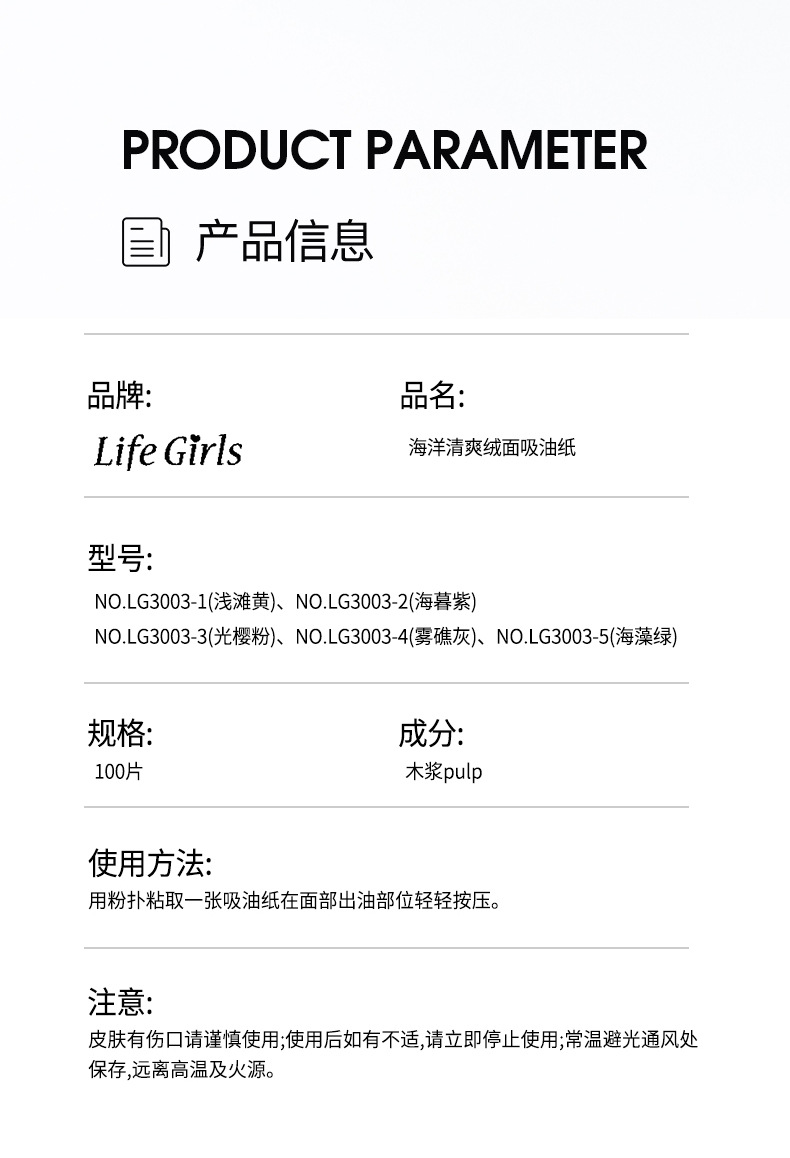 PRODUCT PARAMETER

产品信息

品牌:

Life Girls

品名:

海洋清爽绒面吸油纸

型号:

NO.LG3003-1(浅滩黄)、NO.LG3003-2(海暮紫)

NO.LG3003-3(光樱粉)、NO.LG3003-4(雾礁灰)、NO.LG3003-5(海藻绿)

规格:

100片

成分:

木浆pulp

使用方法:

用粉扑粘取一张吸油纸在面部出油部位轻轻按压。

注意:

皮肤有伤口请谨慎使用;使用后如有不适,请立即停止使用;常温避光通风处保存,远离高温及火源。